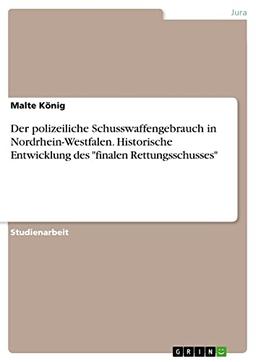 Jura

Malte König

Der polizeiliche Schusswaffengebrauch in Nordrhein-Westfalen. Historische Entwicklung des "finalen Rettungsschusses"

Studienarbeit

GRIN